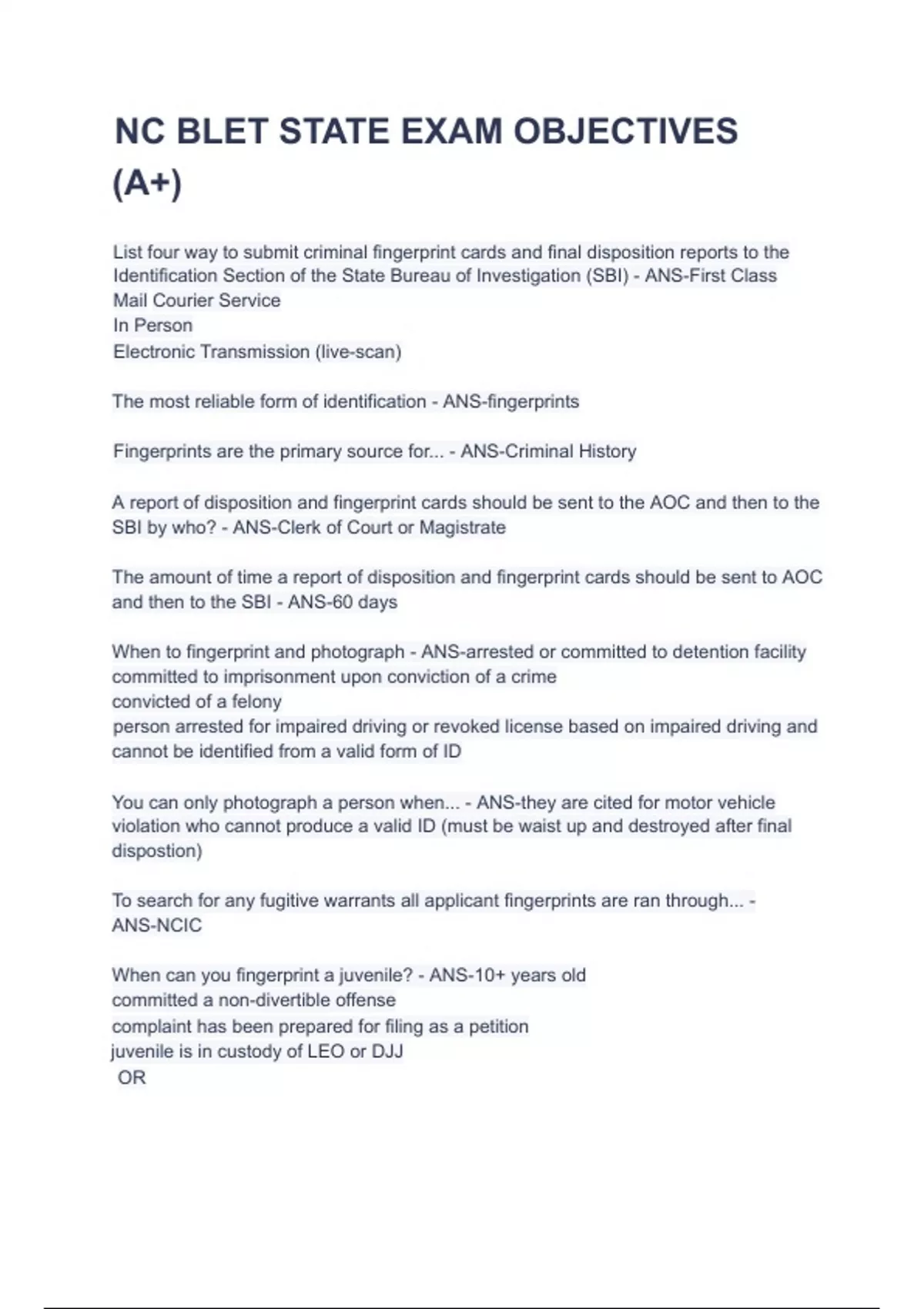 NC BLET STATE EXAM OBJECTIVES (A+)

List four way to submit criminal fingerprint cards and final disposition reports to the Identification Section of the State Bureau of Investigation (SBI) - ANS-First Class Mail Courier Service
In Person
Electronic Transmission (live-scan)

The most reliable form of identification - ANS-fingerprints

Fingerprints are the primary source for... - ANS-Criminal History

A report of disposition and fingerprint cards should be sent to the AOC and then to the SBI by who? - ANS-Clerk of Court or Magistrate

The amount of time a report of disposition and fingerprint cards should be sent to AOC and then to the SBI - ANS-60 days

When to fingerprint and photograph - ANS-arrested or committed to detention facility
committed to imprisonment upon conviction of a crime
convicted of a felony
person arrested for impaired driving or revoked license based on impaired driving and cannot be identified from a valid form of ID

You can only photograph a person when... - ANS-they are cited for motor vehicle violation who cannot produce a valid ID (must be waist up and destroyed after final dispostion)

To search for any fugitive warrants all applicant fingerprints are ran through... - ANS-NCIC

When can you fingerprint a juvenile? - ANS-10+ years old
committed a non-divertible offense
complaint has been prepared for filing as a petition
juvenile is in custody of LEO or DJJ
OR